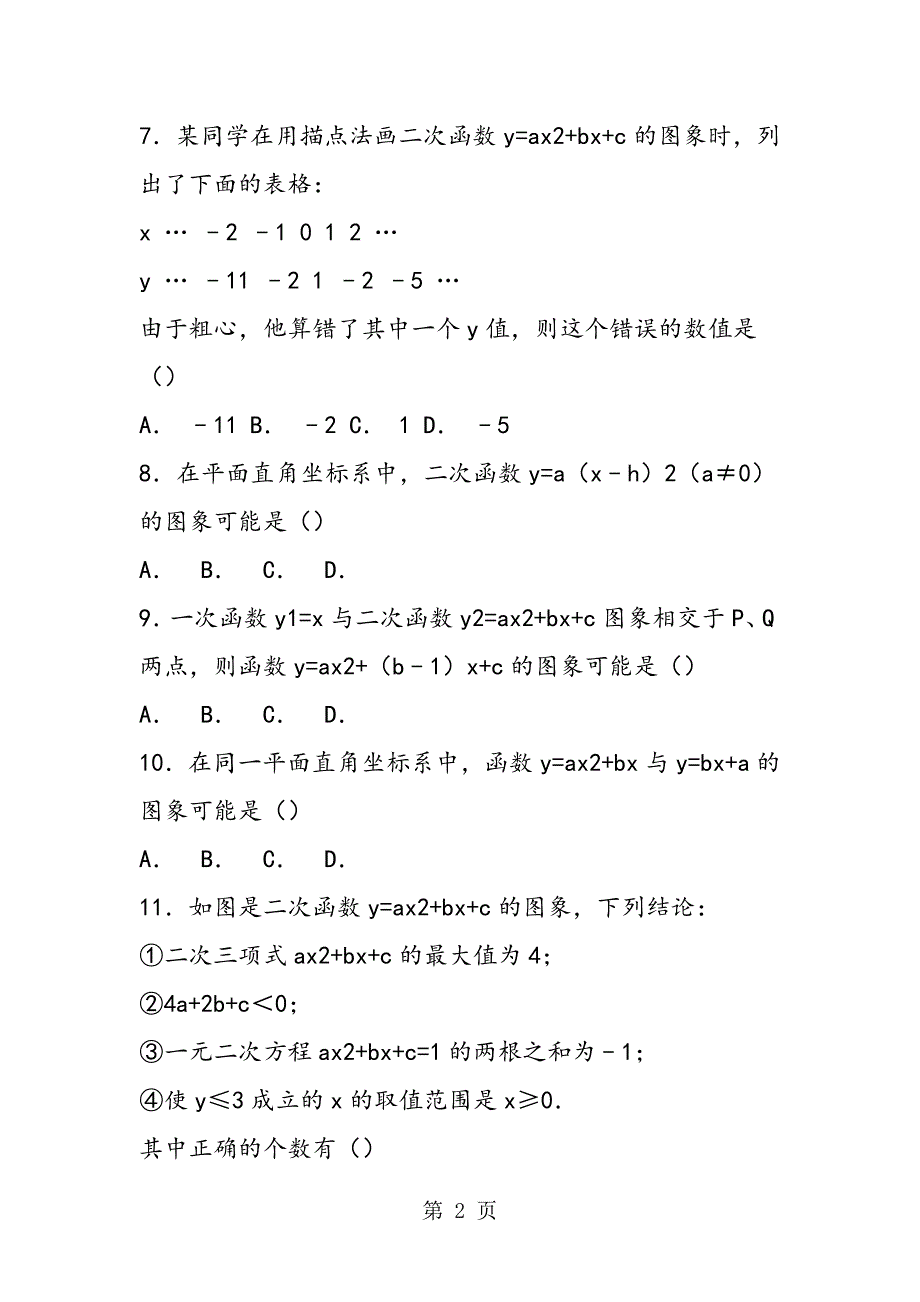 7．某同学在用描点法画二次函数 y=ax2+bx+c 的图象时，列出了下面的表格：

x … －2 －1 0 1 2 …

y … －11 －2 1 －2 －5 …

由于粗心，他算错了其中一个 y 值，则这个错误的数值是（）

A． －11 B． －2 C． 1 D． －5

8．在平面直角坐标系中，二次函数 y=a（x－h）2（a≠0）的图象可能是（）

A． B． C． D．

9．一次函数 y1=x 与二次函数 y2=ax2+bx+c 图象相交于 P、Q 两点，则函数 y=ax2+（b－1）x+c 的图象可能是（）

A． B． C． D．

10．在同一平面直角坐标系中，函数 y=ax2+bx 与 y=bx+a 的图象可能是（）

A． B． C． D．

11．如图是二次函数 y=ax2+bx+c 的图象，下列结论：

①二次三项式 ax2+bx+c 的最大值为 4；

②4a+2b+c＜0；

③一元二次方程 ax2+bx+c=1 的两根之和为－1；

④使 y≤3 成立的 x 的取值范围是 x≥0．

其中正确的个数有（）

第 2 页